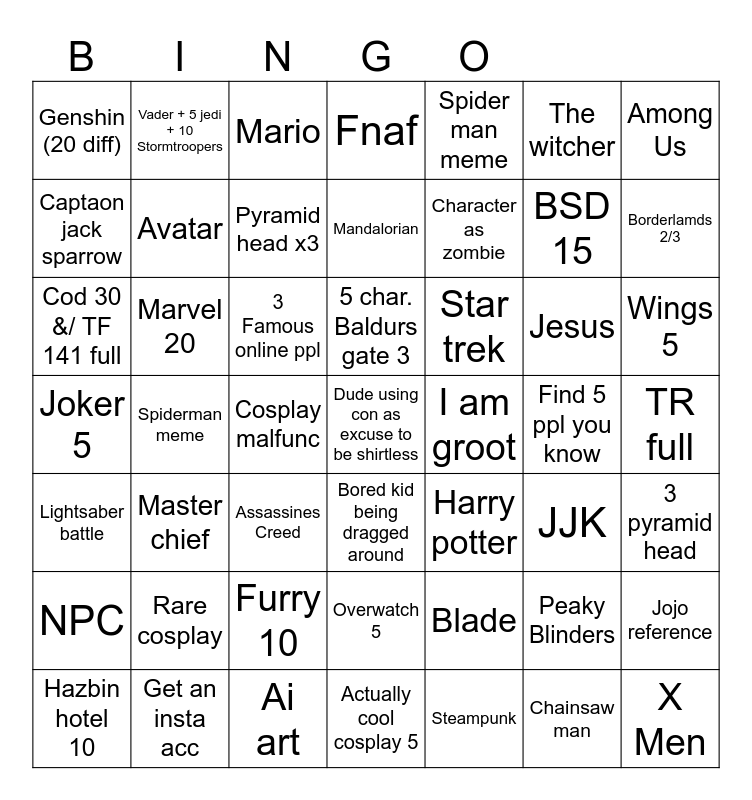 B I N G O

| Genshin (20 diff) | Vader + 5 jedi + 10 Stormtroopers | Mario | Fnaf | Spider man meme | The witcher | Among Us |
|---|---|---|---|---|---|---|
| Captaon jack sparrow | Avatar | Pyramid head x3 | Mandalorian | Character as zombie | BSD 15 | Borderlamds 2/3 |
| Cod 30 &/ TF 141 full | Marvel 20 | 3 Famous online ppl | 5 char. Baldurs gate 3 | Star trek | Jesus | Wings 5 |
| Joker 5 | Spiderman meme | Cosplay malfunc | Dude using con as excuse to be shirtless | I am groot | Find 5 ppl you know | TR full |
| Lightsaber battle | Master chief | Assassines Creed | Bored kid being dragged around | Harry potter | JJK | 3 pyramid head |
| NPC | Rare cosplay | Furry 10 | Overwatch 5 | Blade | Peaky Blinders | Jojo reference |
| Hazbin hotel 10 | Get an insta acc | Ai art | Actually cool cosplay 5 | Steampunk | Chainsaw man | X Men |